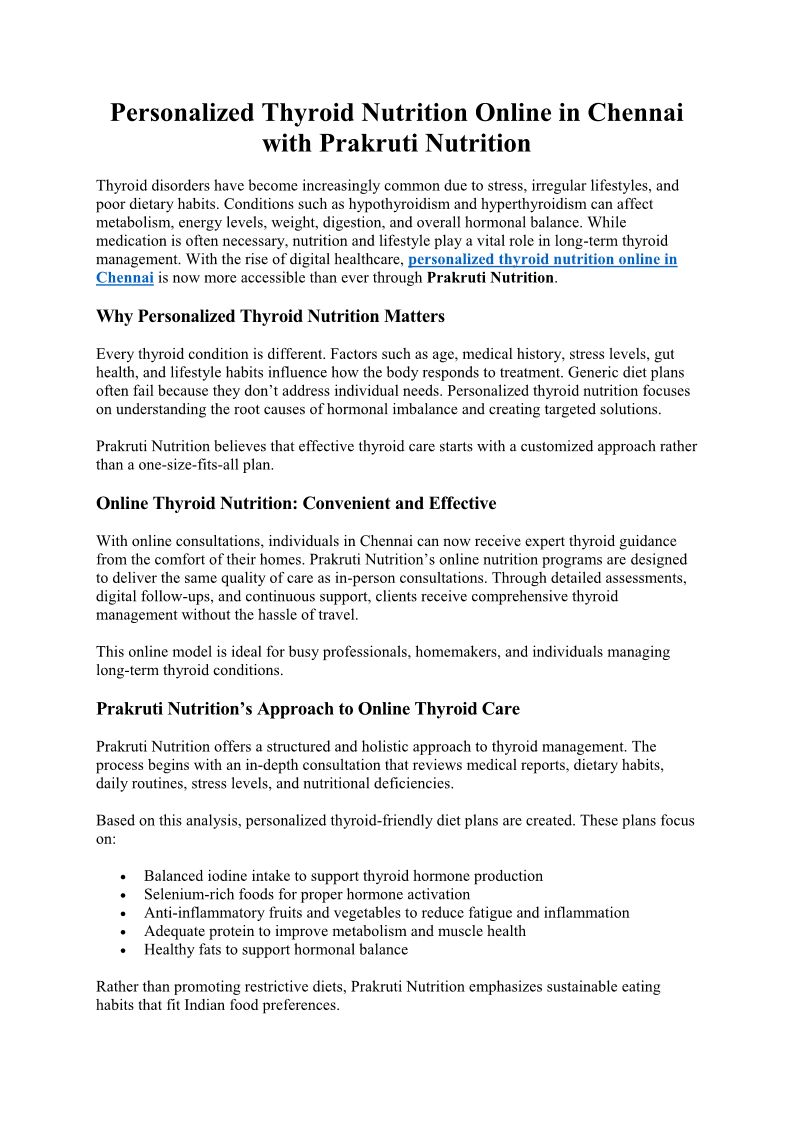 Personalized Thyroid Nutrition Online in Chennai with Prakruti Nutrition

Thyroid disorders have become increasingly common due to stress, irregular lifestyles, and poor dietary habits. Conditions such as hypothyroidism and hyperthyroidism can affect metabolism, energy levels, weight, digestion, and overall hormonal balance. While medication is often necessary, nutrition and lifestyle play a vital role in long-term thyroid management. With the rise of digital healthcare, personalized thyroid nutrition online in Chennai is now more accessible than ever through Prakruti Nutrition.

Why Personalized Thyroid Nutrition Matters

Every thyroid condition is different. Factors such as age, medical history, stress levels, gut health, and lifestyle habits influence how the body responds to treatment. Generic diet plans often fail because they don't address individual needs. Personalized thyroid nutrition focuses on understanding the root causes of hormonal imbalance and creating targeted solutions.

Prakruti Nutrition believes that effective thyroid care starts with a customized approach rather than a one-size-fits-all plan.

Online Thyroid Nutrition: Convenient and Effective

With online consultations, individuals in Chennai can now receive expert thyroid guidance from the comfort of their homes. Prakruti Nutrition's online nutrition programs are designed to deliver the same quality of care as in-person consultations. Through detailed assessments, digital follow-ups, and continuous support, clients receive comprehensive thyroid management without the hassle of travel.

This online model is ideal for busy professionals, homemakers, and individuals managing long-term thyroid conditions.

Prakruti Nutrition's Approach to Online Thyroid Care

Prakruti Nutrition offers a structured and holistic approach to thyroid management. The process begins with an in-depth consultation that reviews medical reports, dietary habits, daily routines, stress levels, and nutritional deficiencies.

Based on this analysis, personalized thyroid-friendly diet plans are created. These plans focus on:

• Balanced iodine intake to support thyroid hormone production
• Selenium-rich foods for proper hormone activation
• Anti-inflammatory fruits and vegetables to reduce fatigue and inflammation
• Adequate protein to improve metabolism and muscle health
• Healthy fats to support hormonal balance

Rather than promoting restrictive diets, Prakruti Nutrition emphasizes sustainable eating habits that fit Indian food preferences.